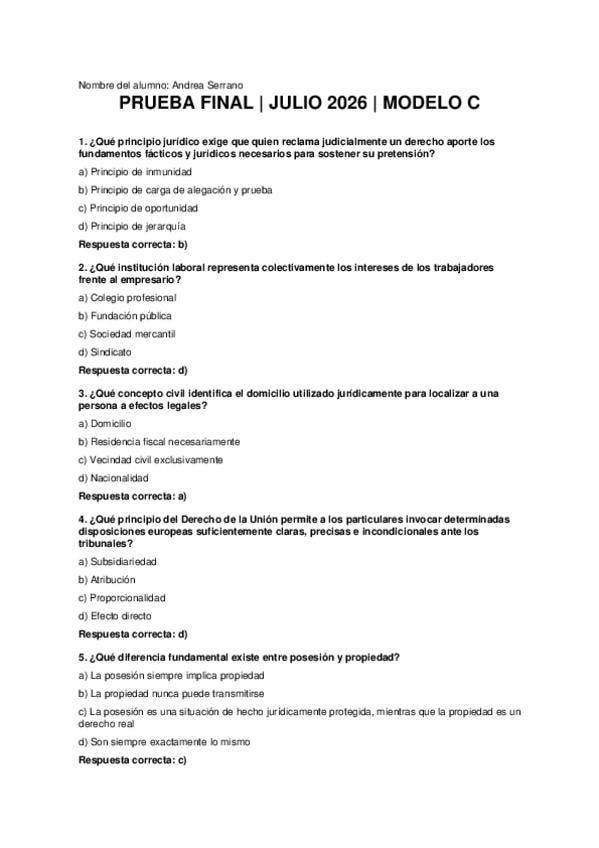 Nombre del alumno: Andrea Serrano

PRUEBA FINAL | JULIO 2026 | MODELO C

1. ¿Qué principio jurídico exige que quien reclama judicialmente un derecho aporte los fundamentos fácticos y jurídicos necesarios para sostener su pretensión?

a) Principio de inmunidad

b) Principio de carga de alegación y prueba

c) Principio de oportunidad

d) Principio de jerarquía

Respuesta correcta: b)

2. ¿Qué institución laboral representa colectivamente los intereses de los trabajadores frente al empresario?

a) Colegio profesional

b) Fundación pública

c) Sociedad mercantil

d) Sindicato

Respuesta correcta: d)

3. ¿Qué concepto civil identifica el domicilio utilizado jurídicamente para localizar a una persona a efectos legales?

a) Domicilio

b) Residencia fiscal necesariamente

c) Vecindad civil exclusivamente

d) Nacionalidad

Respuesta correcta: a)

4. ¿Qué principio del Derecho de la Unión permite a los particulares invocar determinadas disposiciones europeas suficientemente claras, precisas e incondicionales ante los tribunales?

a) Subsidiariedad

b) Atribución

c) Proporcionalidad

d) Efecto directo

Respuesta correcta: d)

5. ¿Qué diferencia fundamental existe entre posesión y propiedad?

a) La posesión siempre implica propiedad

b) La propiedad nunca puede transmitirse

c) La posesión es una situación de hecho jurídicamente protegida, mientras que la propiedad es un derecho real

d) Son siempre exactamente lo mismo

Respuesta correcta: c)